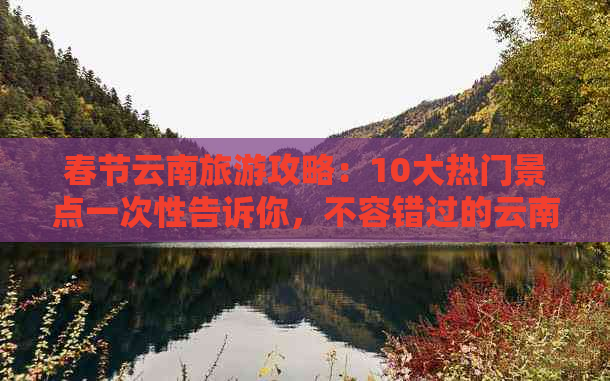 春节云南旅游攻略：10大热门景点一次性告诉你，不容错过的云南